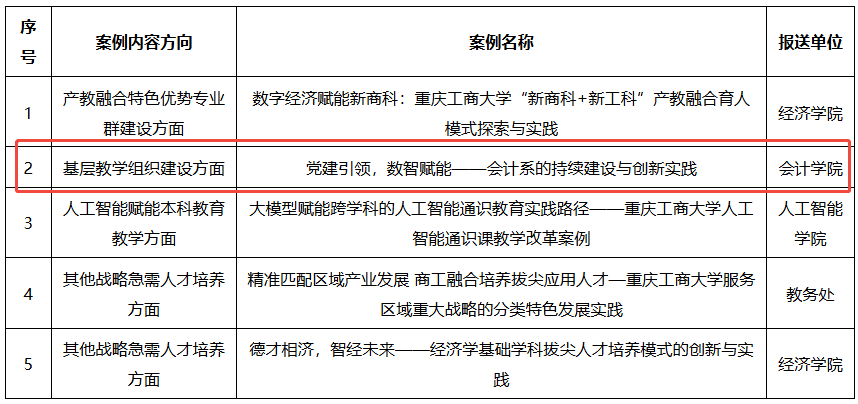 | 序号 | 案例内容方向 | 案例名称 | 报送单位 |
|---|---|---|---|
| 1 | 产教融合特色优势专业群建设方面 | 数字经济赋能新商科：重庆工商大学“新商科+新工科”产教融合育人模式探索与实践 | 经济学院 |
| 2 | 基层教学组织建设方面 | 党建引领，数智赋能——会计系的持续建设与创新实践 | 会计学院 |
| 3 | 人工智能赋能本科教育教学方面 | 大模型赋能跨学科的人工智能通识教育实践路径——重庆工商大学人工智能通识课教学改革案例 | 人工智能学院 |
| 4 | 其他战略急需人才培养方面 | 精准匹配区域产业发展 商工融合培养拔尖应用人才—重庆工商大学服务区域重大战略的分类特色发展实践 | 教务处 |
| 5 | 其他战略急需人才培养方面 | 德才相济，智经未来——经济学基础学科拔尖人才培养模式的创新与实践 | 经济学院 |